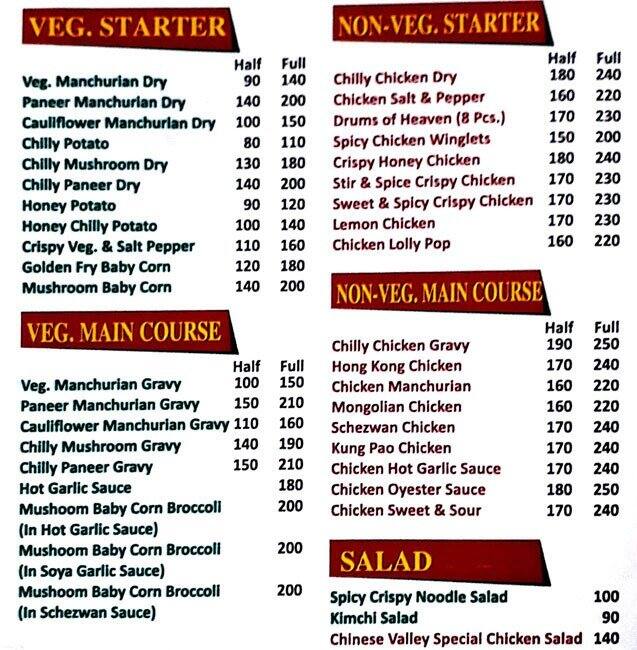 VEG. STARTER

| | Half | Full |
|---|---|---|
| Veg. Manchurian Dry | 90 | 140 |
| Paneer Manchurian Dry | 140 | 200 |
| Cauliflower Manchurian Dry | 100 | 150 |
| Chilly Potato | 80 | 110 |
| Chilly Mushroom Dry | 130 | 180 |
| Chilly Paneer Dry | 140 | 200 |
| Honey Potato | 90 | 120 |
| Honey Chilly Potato | 100 | 140 |
| Crispy Veg. & Salt Pepper | 110 | 160 |
| Golden Fry Baby Corn | 120 | 180 |
| Mushroom Baby Corn | 140 | 200 |

VEG. MAIN COURSE

| | Half | Full |
|---|---|---|
| Veg. Manchurian Gravy | 100 | 150 |
| Paneer Manchurian Gravy | 150 | 210 |
| Cauliflower Manchurian Gravy | 110 | 160 |
| Chilly Mushroom Gravy | 140 | 190 |
| Chilly Paneer Gravy | 150 | 210 |
| Hot Garlic Sauce | | 180 |
| Mushoom Baby Corn Broccoli (In Hot Garlic Sauce) | | 200 |
| Mushoom Baby Corn Broccoli (In Soya Garlic Sauce) | | 200 |
| Mushoom Baby Corn Broccoli (In Schezwan Sauce) | | 200 |

NON-VEG. STARTER

| | Half | Full |
|---|---|---|
| Chilly Chicken Dry | 180 | 240 |
| Chicken Salt & Pepper | 160 | 220 |
| Drums of Heaven (8 Pcs.) | 170 | 230 |
| Spicy Chicken Winglets | 150 | 200 |
| Crispy Honey Chicken | 180 | 240 |
| Stir & Spice Crispy Chicken | 170 | 230 |
| Sweet & Spicy Crispy Chicken | 170 | 230 |
| Lemon Chicken | 170 | 230 |
| Chicken Lolly Pop | 160 | 220 |

NON-VEG. MAIN COURSE

| | Half | Full |
|---|---|---|
| Chilly Chicken Gravy | 190 | 250 |
| Hong Kong Chicken | 170 | 240 |
| Chicken Manchurian | 160 | 220 |
| Mongolian Chicken | 160 | 220 |
| Schezwan Chicken | 170 | 240 |
| Kung Pao Chicken | 170 | 240 |
| Chicken Hot Garlic Sauce | 170 | 240 |
| Chicken Oyester Sauce | 180 | 250 |
| Chicken Sweet & Sour | 170 | 240 |

SALAD

| | |
|---|---|
| Spicy Crispy Noodle Salad | 100 |
| Kimchi Salad | 90 |
| Chinese Valley Special Chicken Salad | 140 |